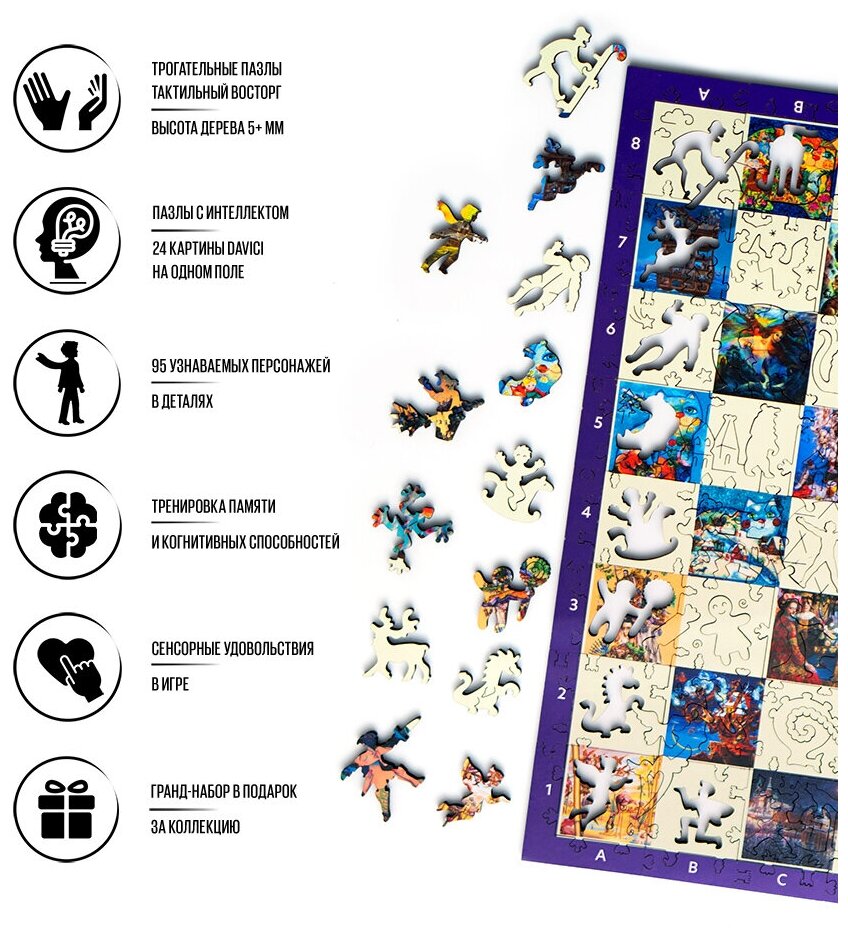 ТРОГАТЕЛЬНЫЕ ПАЗЛЫ
ТАКТИЛЬНЫЙ ВОСТОРГ

ВЫСОТА ДЕРЕВА 5+ ММ

ПАЗЛЫ С ИНТЕЛЛЕКТОМ

24 КАРТИНЫ DAVICI
НА ОДНОМ ПОЛЕ

95 УЗНАВАЕМЫХ ПЕРСОНАЖЕЙ

В ДЕТАЛЯХ

ТРЕНИРОВКА ПАМЯТИ

И КОГНИТИВНЫХ СПОСОБНОСТЕЙ

СЕНСОРНЫЕ УДОВОЛЬСТВИЯ

В ИГРЕ

ГРАНД-НАБОР В ПОДАРОК

ЗА КОЛЛЕКЦИЮ

A B
8
7
6
5
4
3
2
1
A B C